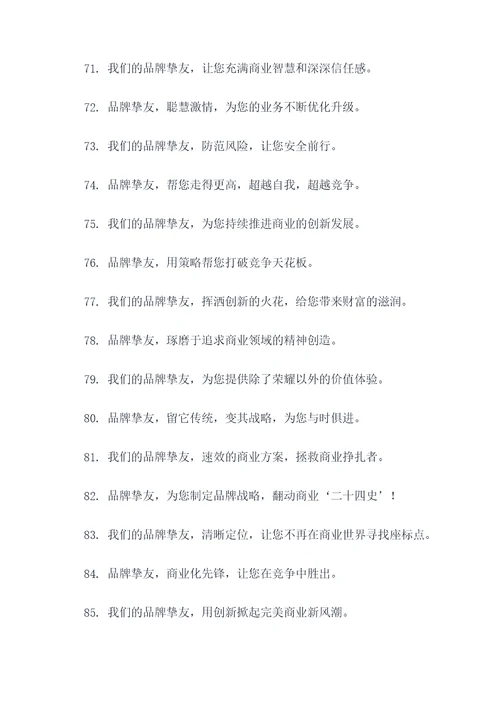 71. 我们的品牌挚友，让您充满商业智慧和深深信任感。

72. 品牌挚友，聪慧激情，为您的业务不断优化升级。

73. 我们的品牌挚友，防范风险，让您安全前行。

74. 品牌挚友，帮您走得更高，超越自我，超越竞争。

75. 我们的品牌挚友，为您持续推进商业的创新发展。

76. 品牌挚友，用策略帮您打破竞争天花板。

77. 我们的品牌挚友，挥洒创新的火花，给您带来财富的滋润。

78. 品牌挚友，琢磨于追求商业领域的精神创造。

79. 我们的品牌挚友，为您提供除了荣耀以外的价值体验。

80. 品牌挚友，留它传统，变其战略，为您与时俱进。

81. 我们的品牌挚友，速效的商业方案，拯救商业挣扎者。

82. 品牌挚友，为您制定品牌战略，翻动商业‘二十四史’！

83. 我们的品牌挚友，清晰定位，让您不再在商业世界寻找座标点。

84. 品牌挚友，商业化先锋，让您在竞争中胜出。

85. 我们的品牌挚友，用创新掀起完美商业新风潮。